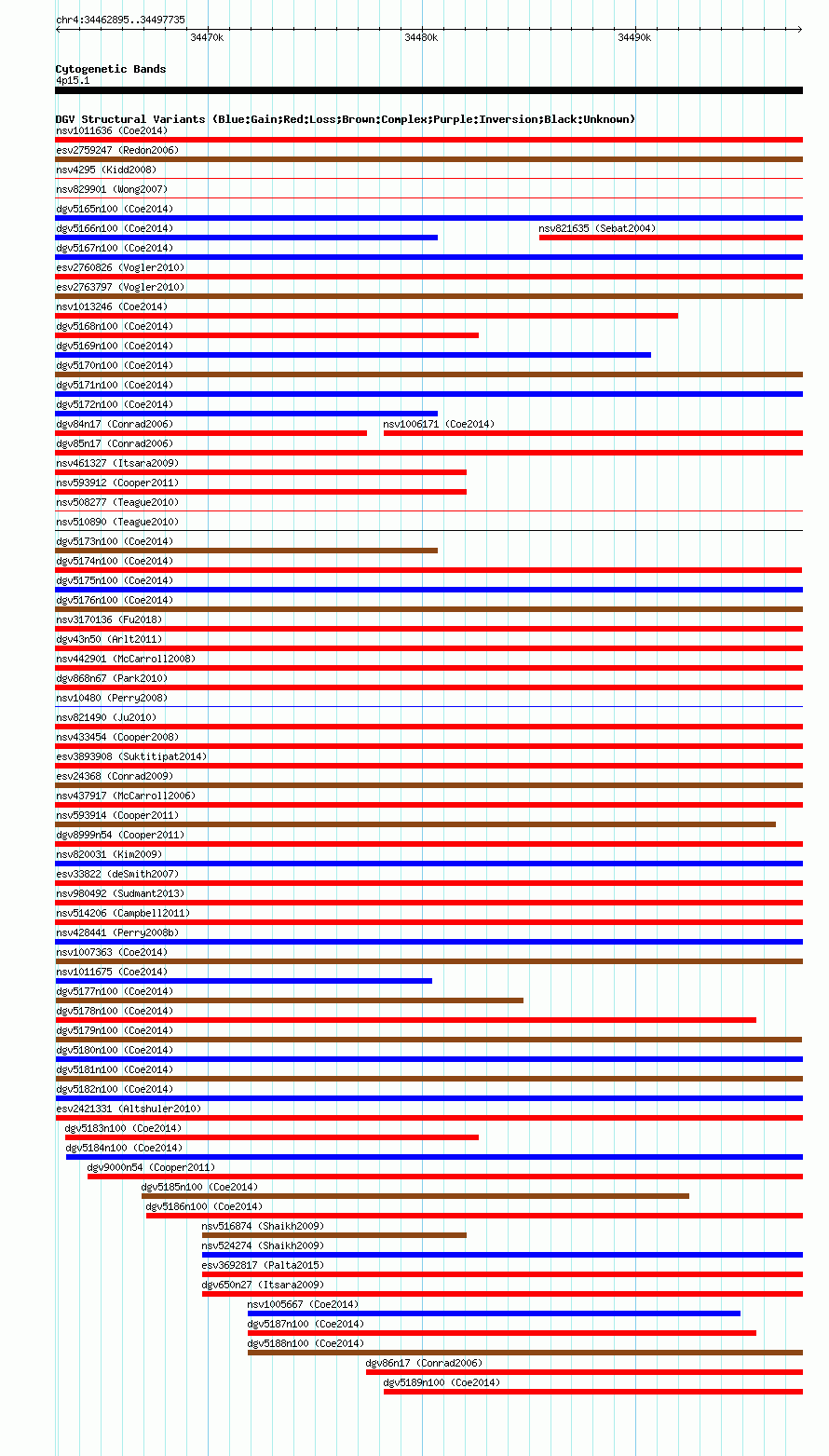 chr4:34462895..34497735

34470k 34480k 34490k

Cytogenetic Bands
4p15.1

DGV Structural Variants (Blue:Gain;Red:Loss;Brown:Complex;Purple:Inversion;Black:Unknown)
nsv1011636 (Coe2014)
esv2759247 (Redon2006)
nsv4295 (Kidd2008)
nsv829901 (Wong2007)
dgv5165n100 (Coe2014)
dgv5166n100 (Coe2014)
nsv821635 (Sebat2004)
dgv5167n100 (Coe2014)
esv2760826 (Vogler2010)
esv2763797 (Vogler2010)
nsv1013246 (Coe2014)
dgv5168n100 (Coe2014)
dgv5169n100 (Coe2014)
dgv5170n100 (Coe2014)
dgv5171n100 (Coe2014)
dgv5172n100 (Coe2014)
dgv84n17 (Conrad2006)
nsv1006171 (Coe2014)
dgv85n17 (Conrad2006)
nsv461327 (Itsara2009)
nsv593912 (Cooper2011)
nsv508277 (Teague2010)
nsv510890 (Teague2010)
dgv5173n100 (Coe2014)
dgv5174n100 (Coe2014)
dgv5175n100 (Coe2014)
dgv5176n100 (Coe2014)
nsv3170136 (Fu2018)
dgv43n50 (Arlt2011)
nsv442901 (McCarroll2008)
dgv868n67 (Park2010)
nsv10480 (Perry2008)
nsv821490 (Ju2010)
nsv433454 (Cooper2008)
esv3893908 (Suktitipat2014)
esv24368 (Conrad2009)
nsv437917 (McCarroll2006)
nsv593914 (Cooper2011)
dgv8999n54 (Cooper2011)
nsv820031 (Kim2009)
esv33822 (deSmith2007)
nsv980492 (Sudmant2013)
nsv514206 (Campbell2011)
nsv428441 (Perry2008b)
nsv1007363 (Coe2014)
nsv1011675 (Coe2014)
dgv5177n100 (Coe2014)
dgv5178n100 (Coe2014)
dgv5179n100 (Coe2014)
dgv5180n100 (Coe2014)
dgv5181n100 (Coe2014)
dgv5182n100 (Coe2014)
esv2421331 (Altshuler2010)
dgv5183n100 (Coe2014)
dgv5184n100 (Coe2014)
dgv9000n54 (Cooper2011)
dgv5185n100 (Coe2014)
dgv5186n100 (Coe2014)
nsv516874 (Shaikh2009)
nsv524274 (Shaikh2009)
esv3692817 (Palta2015)
dgv650n27 (Itsara2009)
nsv1005667 (Coe2014)
dgv5187n100 (Coe2014)
dgv5188n100 (Coe2014)
dgv86n17 (Conrad2006)
dgv5189n100 (Coe2014)